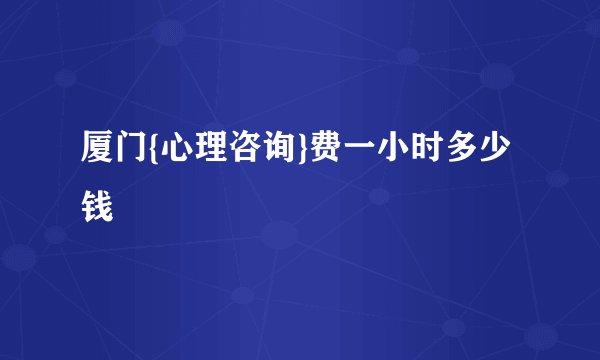 厦门{心理咨询}费一小时多少钱